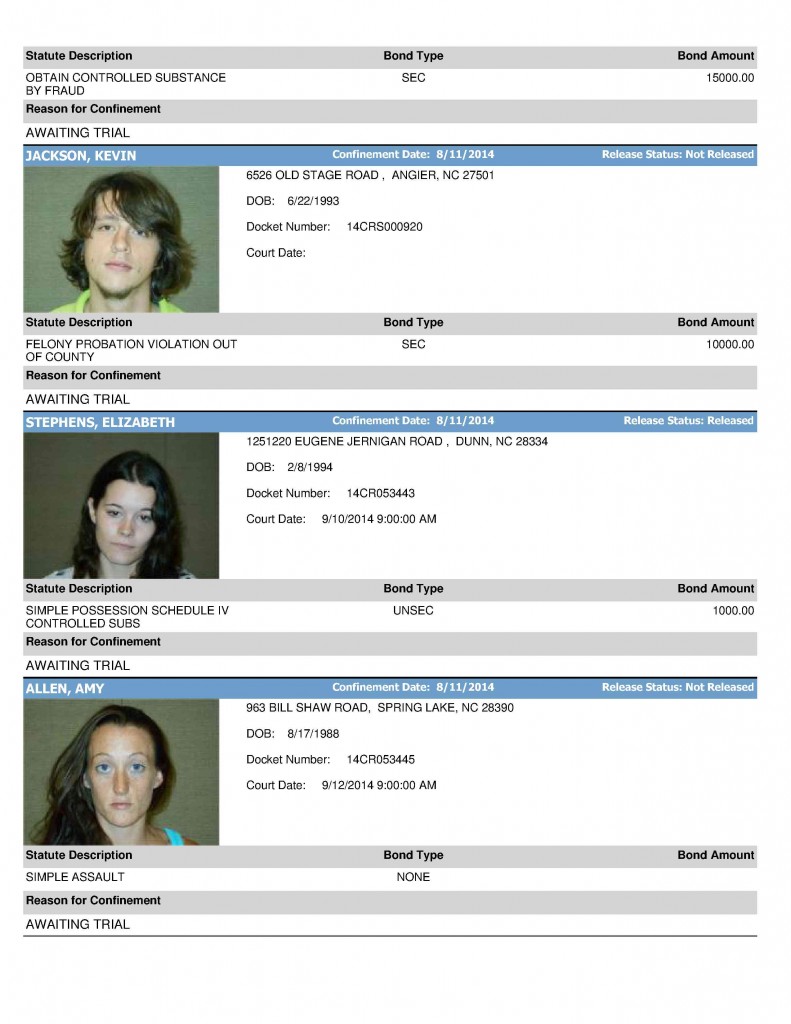 | Statute Description | Bond Type | Bond Amount |
|---|---|---|
| OBTAIN CONTROLLED SUBSTANCE BY FRAUD | SEC | 15000.00 |

Reason for Confinement

AWAITING TRIAL

JACKSON, KEVIN Confinement Date: 8/11/2014 Release Status: Not Released

6526 OLD STAGE ROAD , ANGIER, NC 27501

DOB: 6/22/1993

Docket Number: 14CRS000920

Court Date:

| Statute Description | Bond Type | Bond Amount |
|---|---|---|
| FELONY PROBATION VIOLATION OUT OF COUNTY | SEC | 10000.00 |

Reason for Confinement

AWAITING TRIAL

STEPHENS, ELIZABETH Confinement Date: 8/11/2014 Release Status: Released

1251220 EUGENE JERNIGAN ROAD , DUNN, NC 28334

DOB: 2/8/1994

Docket Number: 14CR053443

Court Date: 9/10/2014 9:00:00 AM

| Statute Description | Bond Type | Bond Amount |
|---|---|---|
| SIMPLE POSSESSION SCHEDULE IV CONTROLLED SUBS | UNSEC | 1000.00 |

Reason for Confinement

AWAITING TRIAL

ALLEN, AMY Confinement Date: 8/11/2014 Release Status: Not Released

963 BILL SHAW ROAD, SPRING LAKE, NC 28390

DOB: 8/17/1988

Docket Number: 14CR053445

Court Date: 9/12/2014 9:00:00 AM

| Statute Description | Bond Type | Bond Amount |
|---|---|---|
| SIMPLE ASSAULT | NONE | |

Reason for Confinement

AWAITING TRIAL